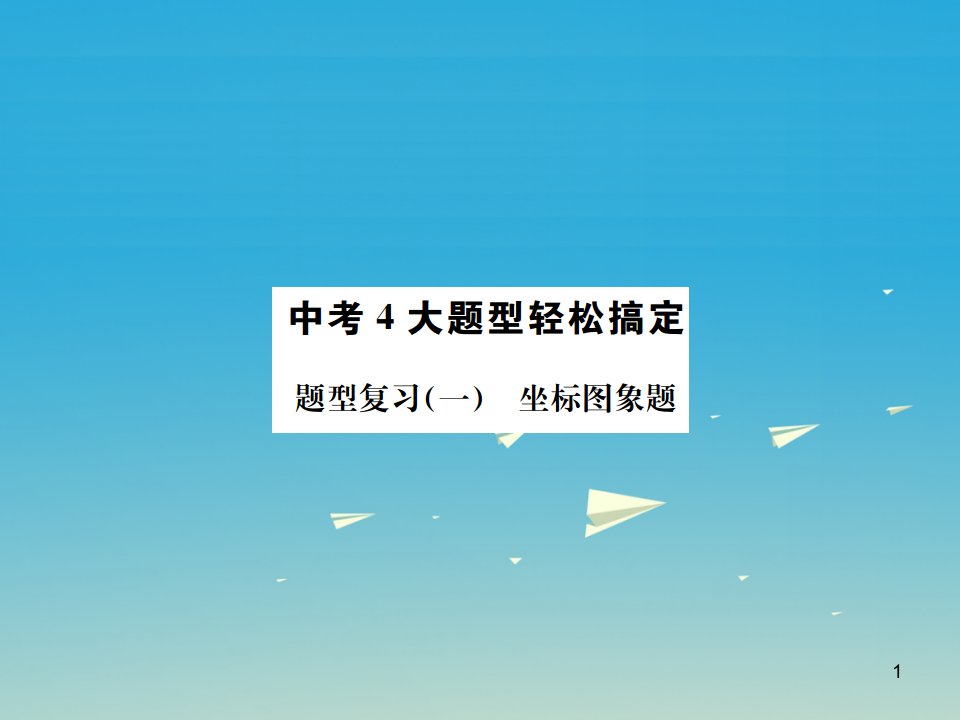 中考 4 大题型轻松搞定

题型复习(一)　坐标图象题

1